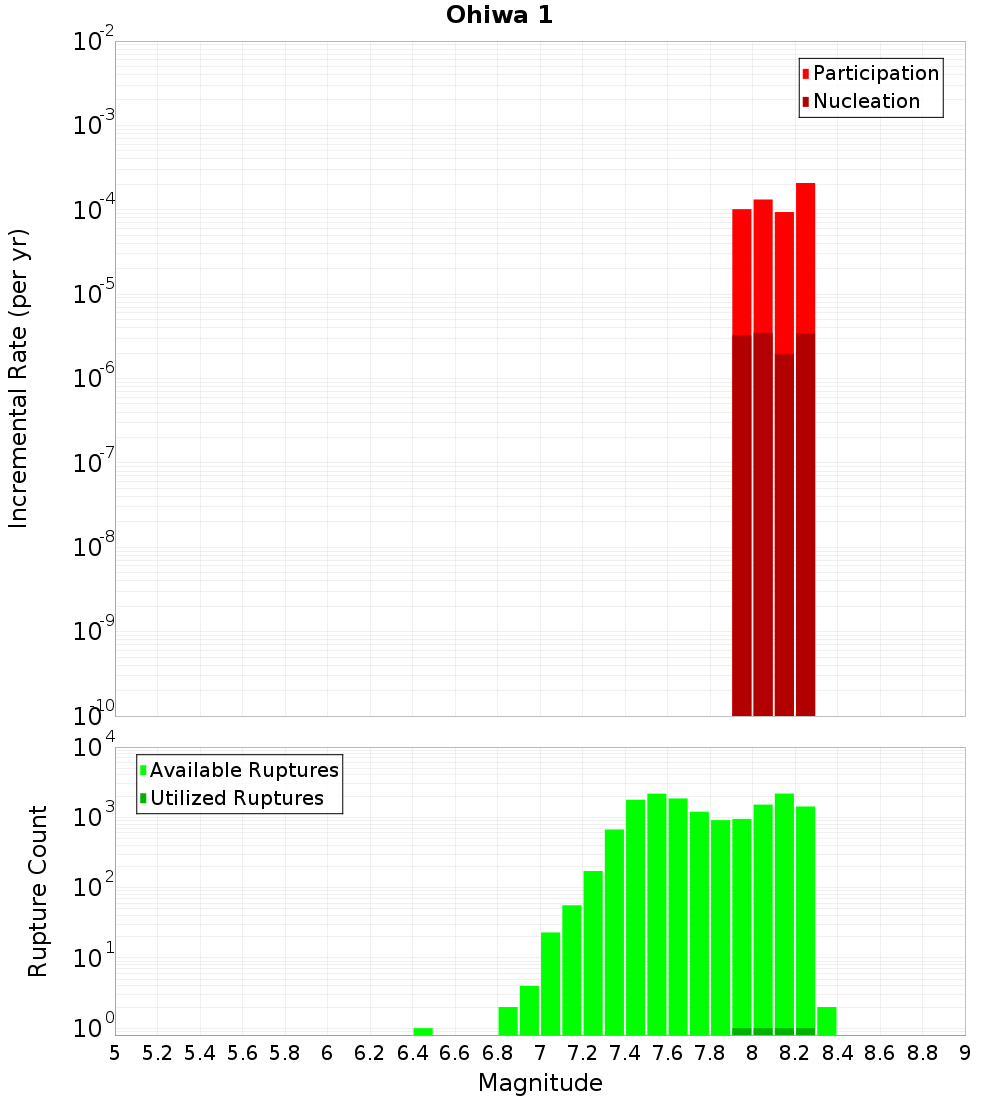 Ohiwa 1

Participation
Nucleation

Incremental Rate (per yr)

$10^{-2}$
$10^{-3}$
$10^{-4}$
$10^{-5}$
$10^{-6}$
$10^{-7}$
$10^{-8}$
$10^{-9}$
$10^{-10}$

Available Ruptures
Utilized Ruptures

Rupture Count

$10^{4}$
$10^{3}$
$10^{2}$
$10^{1}$
$10^{0}$

5 5.2 5.4 5.6 5.8 6 6.2 6.4 6.6 6.8 7 7.2 7.4 7.6 7.8 8 8.2 8.4 8.6 8.8 9

Magnitude